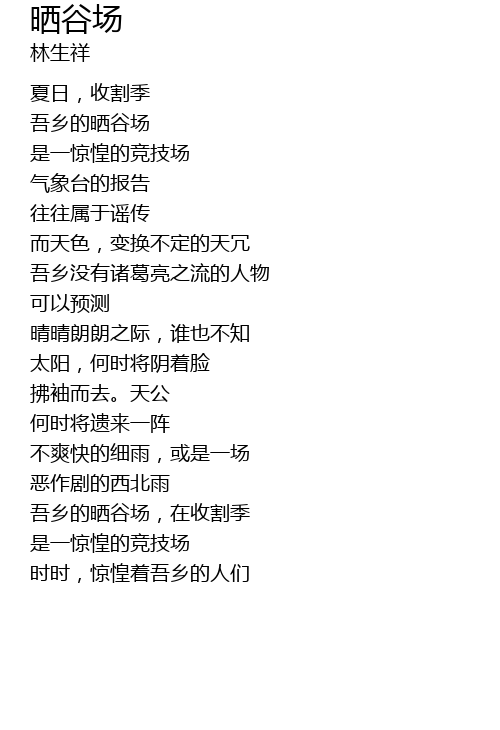 晒谷场
林生祥

夏日，收割季
吾乡的晒谷场
是一惊惶的竞技场
气象台的报告
往往属于谣传
而天色，变换不定的天冗
吾乡没有诸葛亮之流的人物
可以预测
晴晴朗朗之际，谁也不知
太阳，何时将阴着脸
拂袖而去。天公
何时将遗来一阵
不爽快的细雨，或是一场
恶作剧的西北雨
吾乡的晒谷场，在收割季
是一惊惶的竞技场
时时，惊惶着吾乡的人们